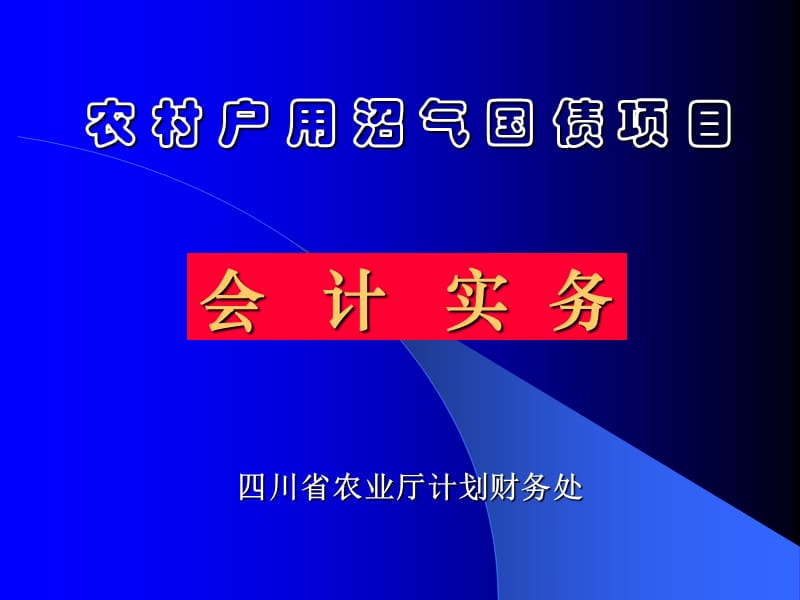 农村户用沼气国债项目

会 计 实 务

四川省农业厅计划财务处